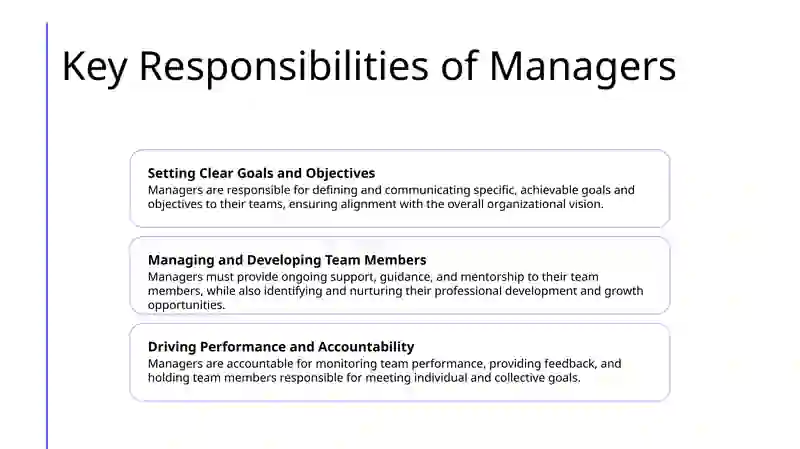 Key Responsibilities of Managers

Setting Clear Goals and Objectives
Managers are responsible for defining and communicating specific, achievable goals and objectives to their teams, ensuring alignment with the overall organizational vision.

Managing and Developing Team Members
Managers must provide ongoing support, guidance, and mentorship to their team members, while also identifying and nurturing their professional development and growth opportunities.

Driving Performance and Accountability
Managers are accountable for monitoring team performance, providing feedback, and holding team members responsible for meeting individual and collective goals.